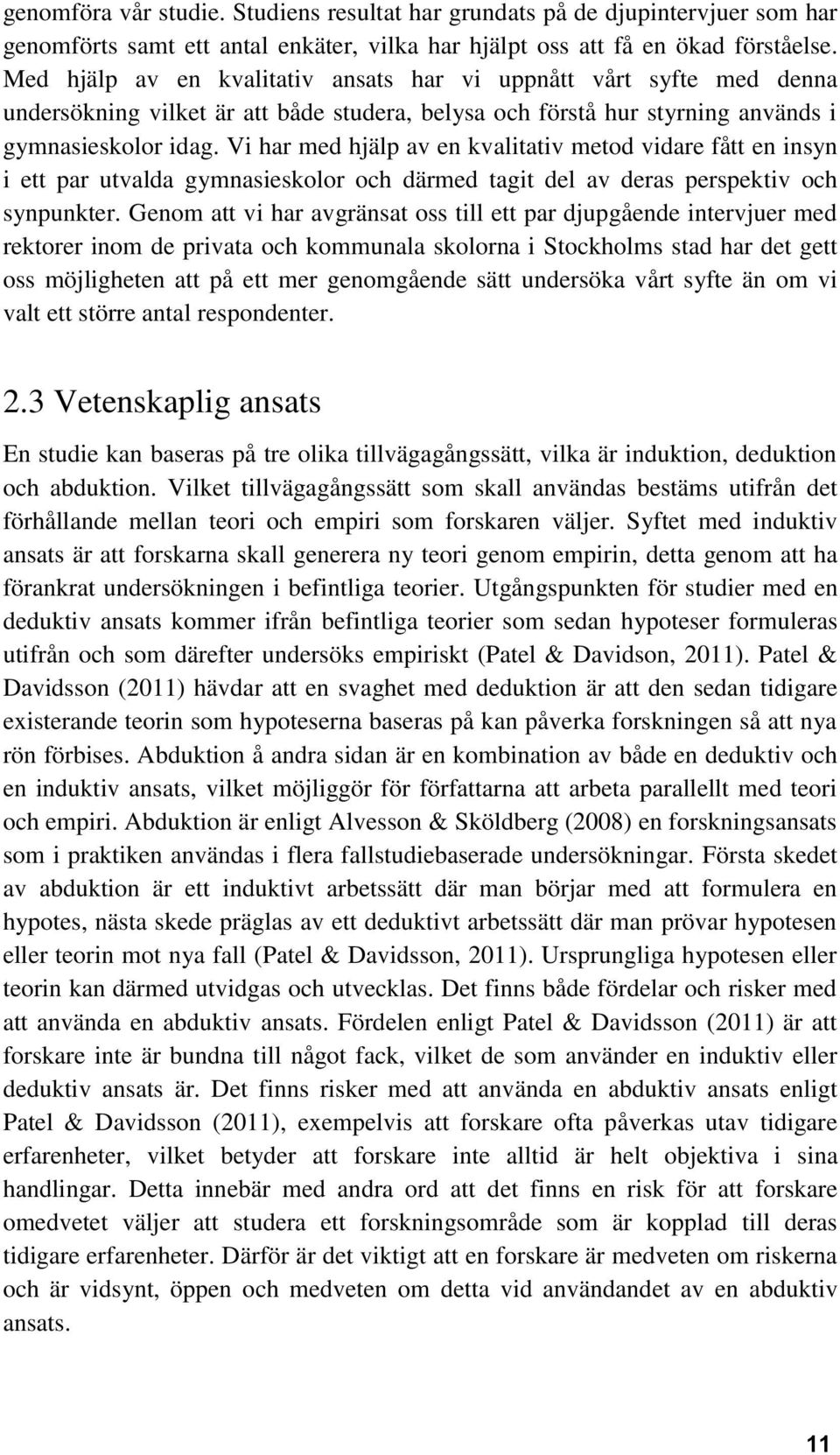 genomföra vår studie. Studiens resultat har grundats på de djupintervjuer som har genomförts samt ett antal enkäter, vilka har hjälpt oss att få en ökad förståelse. Med hjälp av en kvalitativ ansats har vi uppnått vårt syfte med denna undersökning vilket är att både studera, belysa och förstå hur styrning används i gymnasieskolor idag. Vi har med hjälp av en kvalitativ metod vidare fått en insyn i ett par utvalda gymnasieskolor och därmed tagit del av deras perspektiv och synpunkter. Genom att vi har avgränsat oss till ett par djupgående intervjuer med rektorer inom de privata och kommunala skolorna i Stockholms stad har det gett oss möjligheten att på ett mer genomgående sätt undersöka vårt syfte än om vi valt ett större antal respondenter.

2.3 Vetenskaplig ansats

En studie kan baseras på tre olika tillvägagångssätt, vilka är induktion, deduktion och abduktion. Vilket tillvägagångssätt som skall användas bestäms utifrån det förhållande mellan teori och empiri som forskaren väljer. Syftet med induktiv ansats är att forskarna skall generera ny teori genom empirin, detta genom att ha förankrat undersökningen i befintliga teorier. Utgångspunkten för studier med en deduktiv ansats kommer ifrån befintliga teorier som sedan hypoteser formuleras utifrån och som därefter undersöks empiriskt (Patel & Davidson, 2011). Patel & Davidsson (2011) hävdar att en svaghet med deduktion är att den sedan tidigare existerande teorin som hypoteserna baseras på kan påverka forskningen så att nya rön förbises. Abduktion å andra sidan är en kombination av både en deduktiv och en induktiv ansats, vilket möjliggör för författarna att arbeta parallellt med teori och empiri. Abduktion är enligt Alvesson & Sköldberg (2008) en forskningsansats som i praktiken användas i flera fallstudiebaserade undersökningar. Första skedet av abduktion är ett induktivt arbetssätt där man börjar med att formulera en hypotes, nästa skede präglas av ett deduktivt arbetssätt där man prövar hypotesen eller teorin mot nya fall (Patel & Davidsson, 2011). Ursprungliga hypotesen eller teorin kan därmed utvidgas och utvecklas. Det finns både fördelar och risker med att använda en abduktiv ansats. Fördelen enligt Patel & Davidsson (2011) är att forskare inte är bundna till något fack, vilket de som använder en induktiv eller deduktiv ansats är. Det finns risker med att använda en abduktiv ansats enligt Patel & Davidsson (2011), exempelvis att forskare ofta påverkas utav tidigare erfarenheter, vilket betyder att forskare inte alltid är helt objektiva i sina handlingar. Detta innebär med andra ord att det finns en risk för att forskare omedvetet väljer att studera ett forskningsområde som är kopplad till deras tidigare erfarenheter. Därför är det viktigt att en forskare är medveten om riskerna och är vidsynt, öppen och medveten om detta vid användandet av en abduktiv ansats.

11